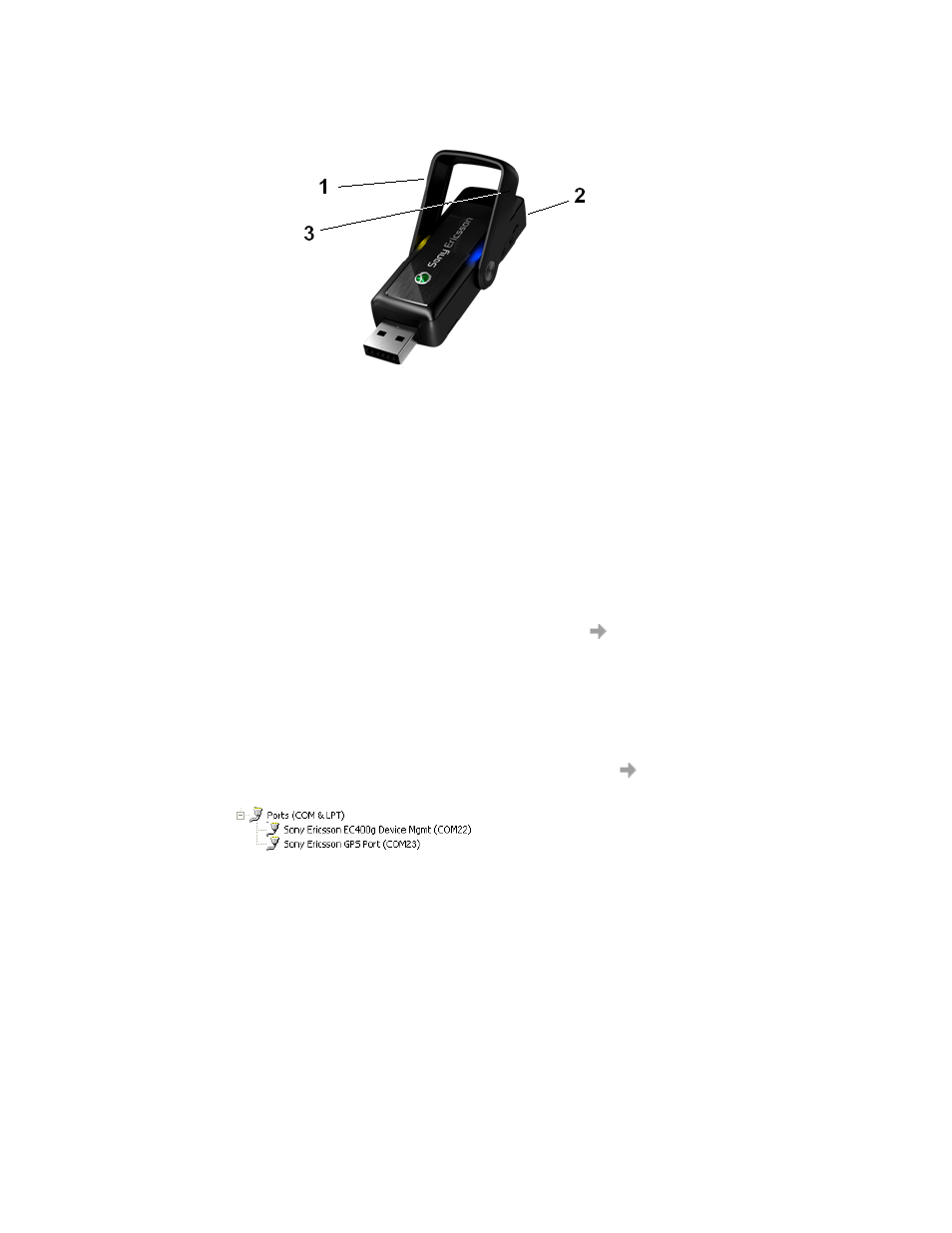 1

2

3

Sony Ericsson

Ports (COM & LPT)
Sony Ericsson EC400g Device Mgmt (COM22)
Sony Ericsson GPS Port (COM23)